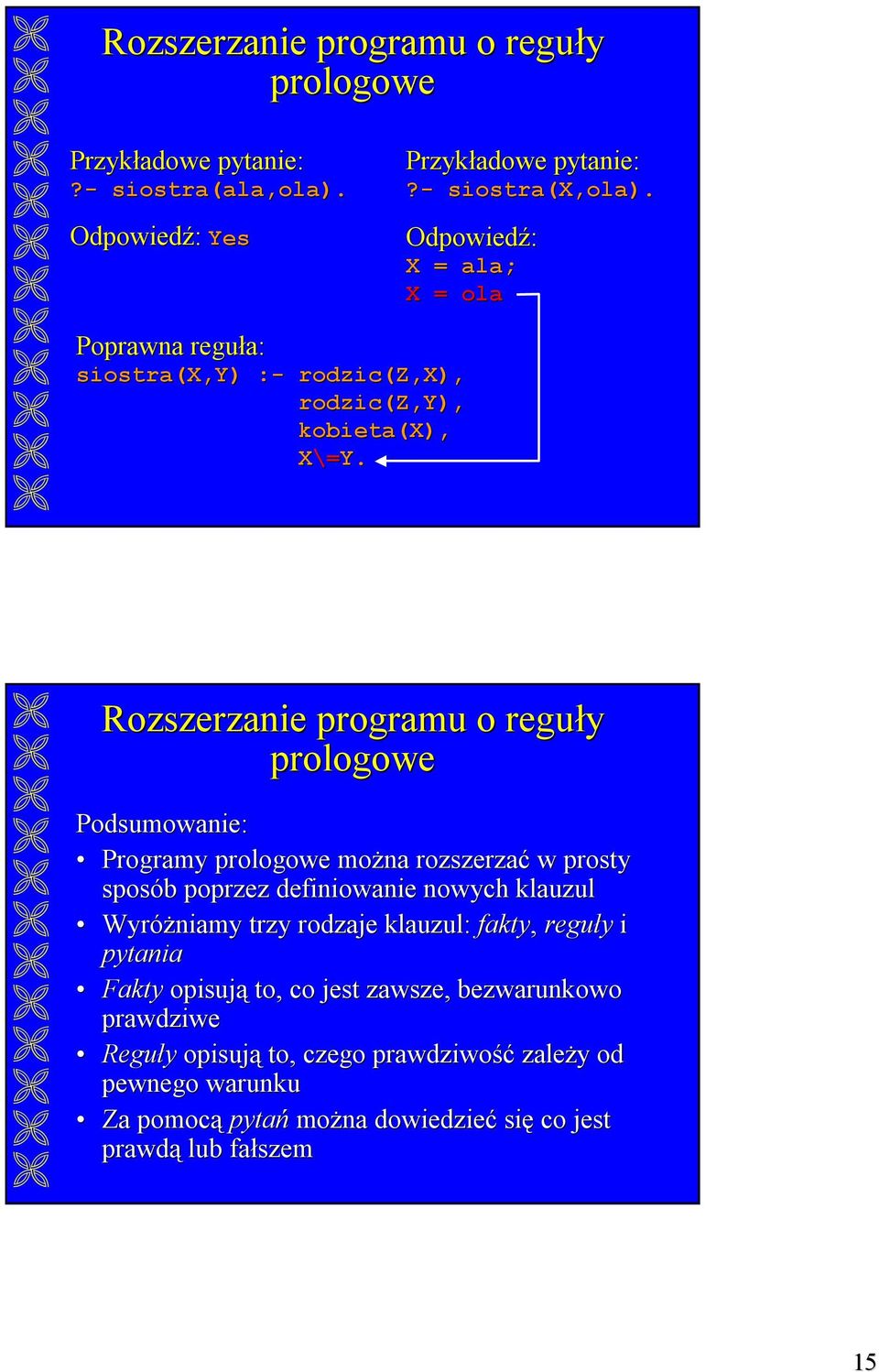 Rozszerzanie programu o reguły prologowe

Przykładowe pytanie:
?- siostra(ala,ola).

Odpowiedź: Yes

Przykładowe pytanie:
?- siostra(X,ola).

Odpowiedź:
X = ala;
X = ola

Poprawna reguła:
siostra(X,Y) :- rodzic(Z,X),
rodzic(Z,Y),
kobieta(X),
X\=Y.

Rozszerzanie programu o reguły prologowe

Podsumowanie:
• Programy prologowe można rozszerzać w prosty sposób poprzez definiowanie nowych klauzul
• Wyróżniamy trzy rodzaje klauzul: fakty, reguły i pytania
• Fakty opisują to, co jest zawsze, bezwarunkowo prawdziwe
• Reguły opisują to, czego prawdziwość zależy od pewnego warunku
• Za pomocą pytań można dowiedzieć się co jest prawdą lub fałszem

15